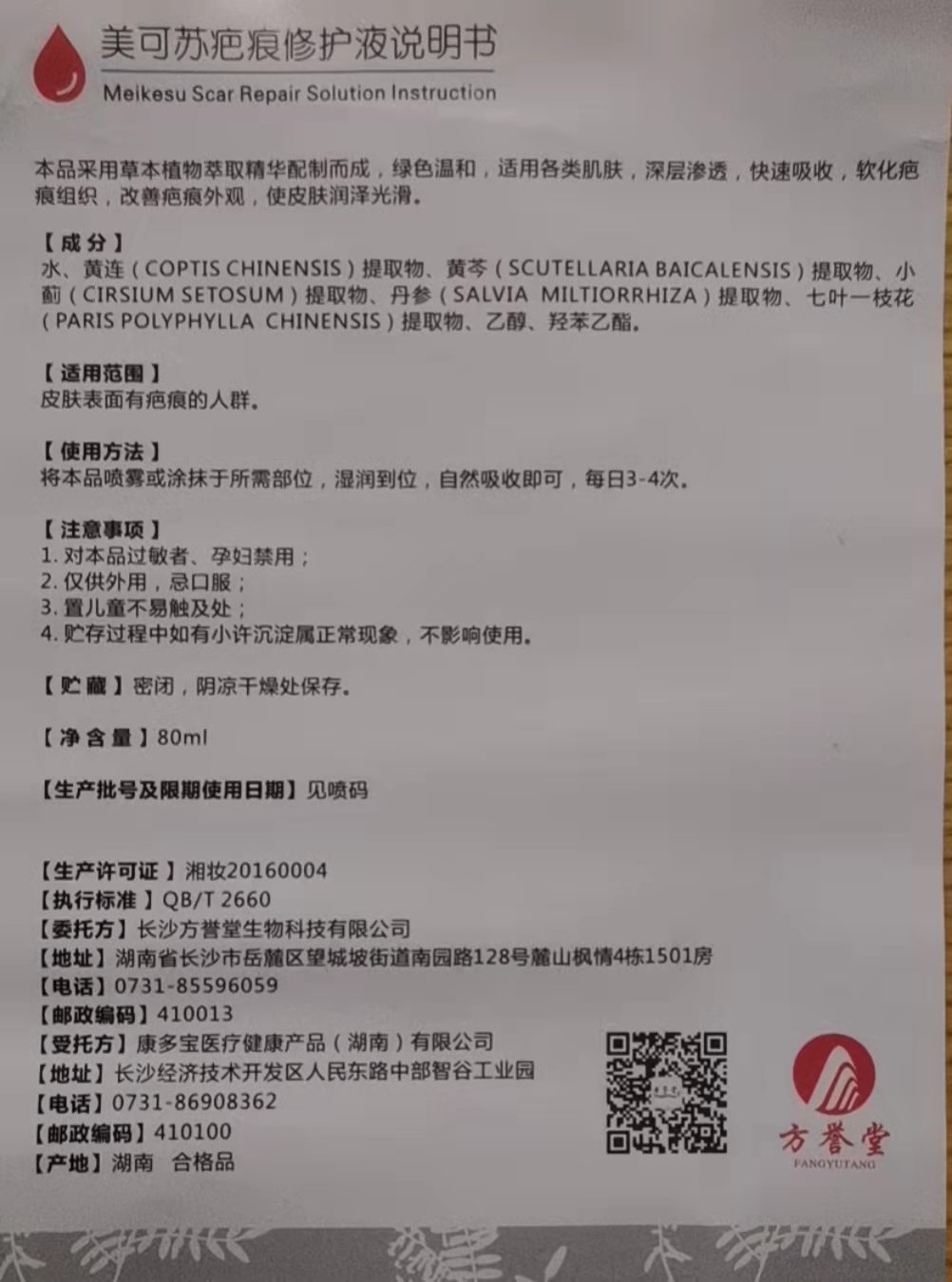 美可苏疤痕修护液说明书
Meikesu Scar Repair Solution Instruction

本品采用草本植物萃取精华配制而成，绿色温和，适用各类肌肤，深层渗透，快速吸收，软化疤痕组织，改善疤痕外观，使皮肤润泽光滑。

【成分】
水、黄连（COPTIS CHINENSIS）提取物、黄芩（SCUTELLARIA BAICALENSIS）提取物、小蓟（CIRSIUM SETOSUM）提取物、丹参（SALVIA MILTIORRHIZA）提取物、七叶一枝花（PARIS POLYPHYLLA CHINENSIS）提取物、乙醇、羟苯乙酯。

【适用范围】
皮肤表面有疤痕的人群。

【使用方法】
将本品喷雾或涂抹于所需部位，湿润到位，自然吸收即可，每日3-4次。

【注意事项】
1.对本品过敏者、孕妇禁用；
2.仅供外用，忌口服；
3.置儿童不易触及处；
4.贮存过程中如有小许沉淀属正常现象，不影响使用。

【贮藏】密闭，阴凉干燥处保存。

【净含量】80ml

【生产批号及限期使用日期】见喷码

【生产许可证】湘妆20160004
【执行标准】QB/T 2660
【委托方】长沙方誉堂生物科技有限公司
【地址】湖南省长沙市岳麓区望城坡街道南园路128号麓山枫情4栋1501房
【电话】0731-85596059
【邮政编码】410013
【受托方】康多宝医疗健康产品（湖南）有限公司
【地址】长沙经济技术开发区人民东路中部智谷工业园
【电话】0731-86908362
【邮政编码】410100
【产地】湖南 合格品

方誉堂
FANGYUTANG